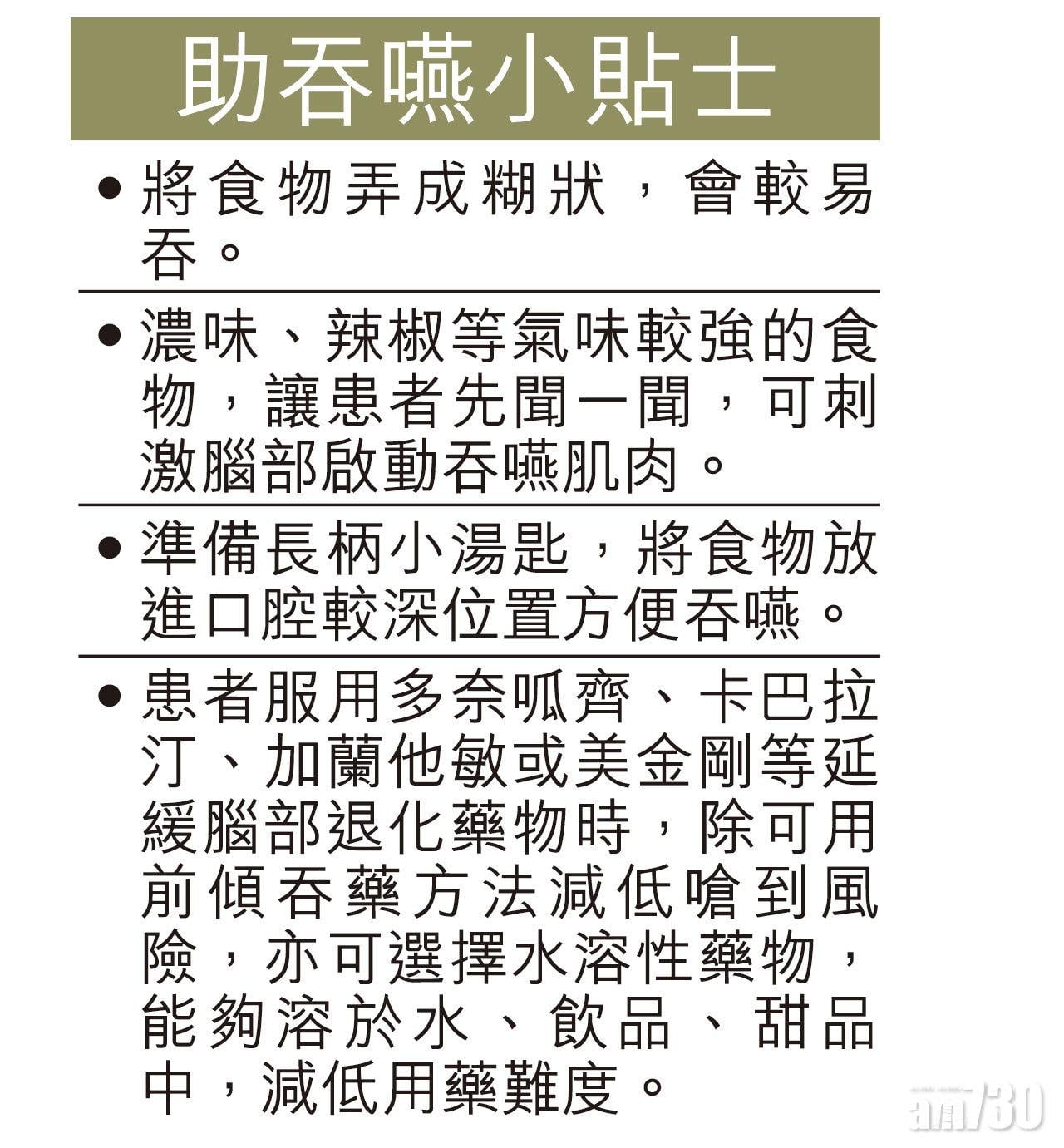 助吞嚥小貼士

• 將食物弄成糊狀，會較易吞。

• 濃味、辣椒等氣味較強的食物，讓患者先聞一聞，可刺激腦部啟動吞嚥肌肉。

• 準備長柄小湯匙，將食物放進口腔較深位置方便吞嚥。

• 患者服用多奈呱齊、卡巴拉汀、加蘭他敏或美金剛等延緩腦部退化藥物時，除可用前傾吞藥方法減低嗆到風險，亦可選擇水溶性藥物，能夠溶於水、飲品、甜品中，減低用藥難度。

am730